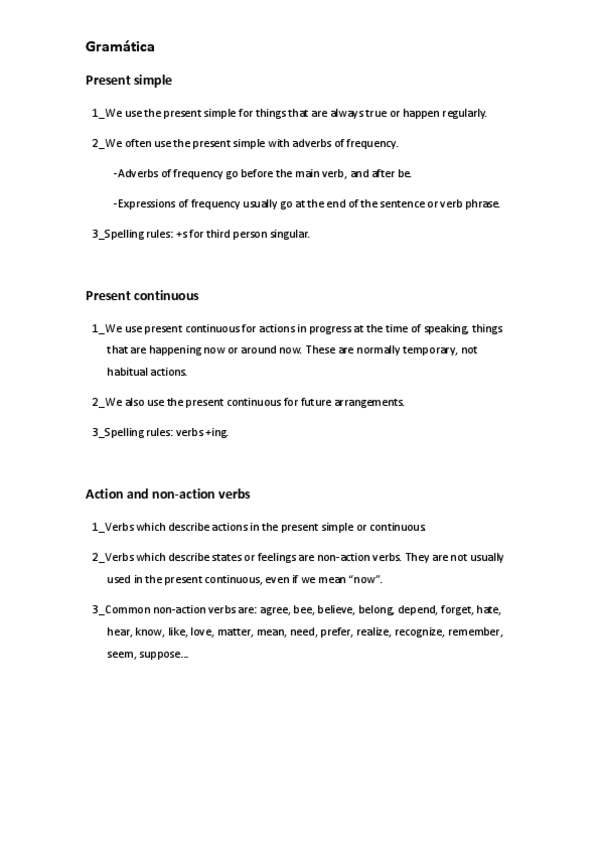 Gramática

Present simple

1_We use the present simple for things that are always true or happen regularly.

2_We often use the present simple with adverbs of frequency.

-Adverbs of frequency go before the main verb, and after be.

-Expressions of frequency usually go at the end of the sentence or verb phrase.

3_Spelling rules: +s for third person singular.

Present continuous

1_We use present continuous for actions in progress at the time of speaking, things that are happening now or around now. These are normally temporary, not habitual actions.

2_We also use the present continuous for future arrangements.

3_Spelling rules: verbs +ing.

Action and non-action verbs

1_Verbs which describe actions in the present simple or continuous.

2_Verbs which describe states or feelings are non-action verbs. They are not usually used in the present continuous, even if we mean "now".

3_Common non-action verbs are: agree, bee, believe, belong, depend, forget, hate, hear, know, like, love, matter, mean, need, prefer, realize, recognize, remember, seem, suppose...